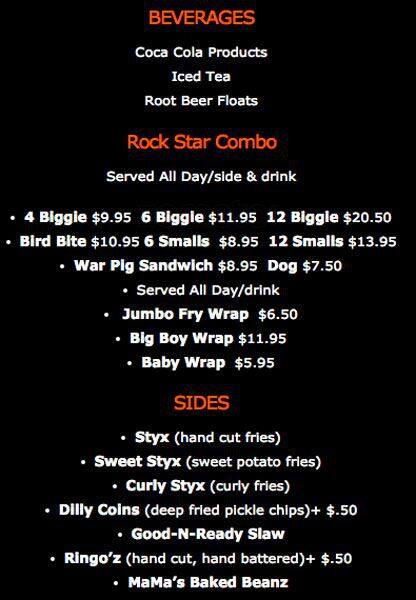 BEVERAGES

Coca Cola Products

Iced Tea

Root Beer Floats

Rock Star Combo

Served All Day/side & drink

• 4 Biggie $9.95 6 Biggie $11.95 12 Biggie $20.50

• Bird Bite $10.95 6 Smalls $8.95 12 Smalls $13.95

• War Pig Sandwich $8.95 Dog $7.50

• Served All Day/drink

• Jumbo Fry Wrap $6.50

• Big Boy Wrap $11.95

• Baby Wrap $5.95

SIDES

• Styx (hand cut fries)

• Sweet Styx (sweet potato fries)

• Curly Styx (curly fries)

• Dilly Coins (deep fried pickle chips)+ $.50

• Good-N-Ready Slaw

• Ringo'z (hand cut, hand battered)+ $.50

• MaMa's Baked Beanz